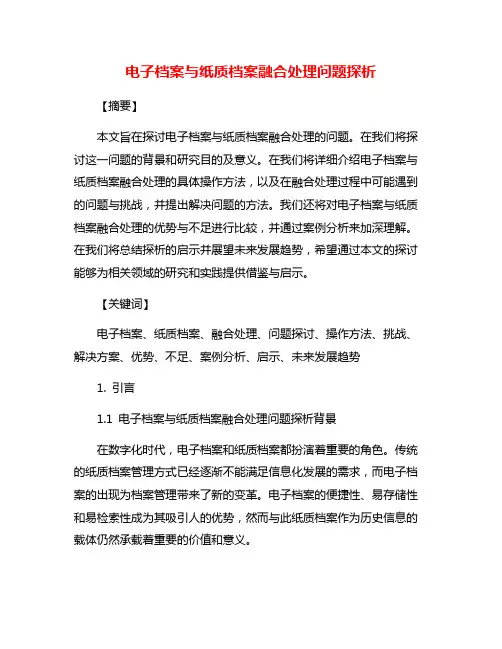 电子档案与纸质档案融合处理问题探析

【摘要】

本文旨在探讨电子档案与纸质档案融合处理的问题。在我们将探讨这一问题的背景和研究目的及意义。在我们将详细介绍电子档案与纸质档案融合处理的具体操作方法，以及在融合处理过程中可能遇到的问题与挑战，并提出解决问题的方法。我们还将对电子档案与纸质档案融合处理的优势与不足进行比较，并通过案例分析来加深理解。在我们将总结探析的启示并展望未来发展趋势，希望通过本文的探讨能够为相关领域的研究和实践提供借鉴与启示。

【关键词】

电子档案、纸质档案、融合处理、问题探讨、操作方法、挑战、解决方案、优势、不足、案例分析、启示、未来发展趋势

1. 引言

1.1 电子档案与纸质档案融合处理问题探析背景

在数字化时代，电子档案和纸质档案都扮演着重要的角色。传统的纸质档案管理方式已经逐渐不能满足信息化发展的需求，而电子档案的出现为档案管理带来了新的变革。电子档案的便捷性、易存储性和易检索性成为其吸引人的优势，然而与此纸质档案作为历史信息的载体仍然承载着重要的价值和意义。